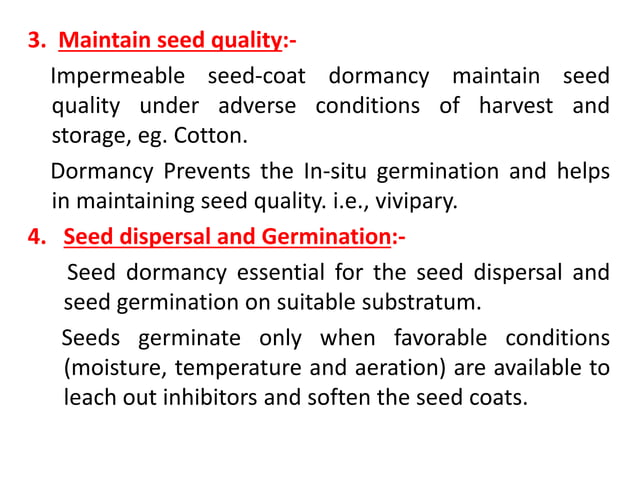 3. Maintain seed quality:-

Impermeable seed-coat dormancy maintain seed quality under adverse conditions of harvest and storage, eg. Cotton.

Dormancy Prevents the In-situ germination and helps in maintaining seed quality. i.e., vivipary.

4. Seed dispersal and Germination:-

Seed dormancy essential for the seed dispersal and seed germination on suitable substratum.

Seeds germinate only when favorable conditions (moisture, temperature and aeration) are available to leach out inhibitors and soften the seed coats.